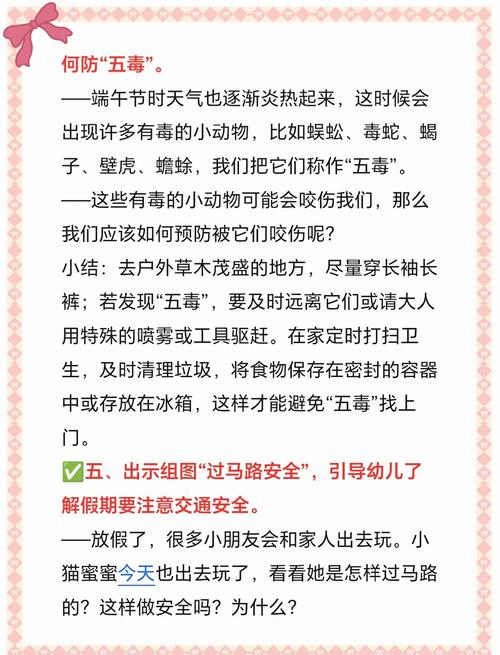 何防“五毒”。

——端午节时天气也逐渐炎热起来，这时候会出现许多有毒的小动物，比如蜈蚣、毒蛇、蝎子、壁虎、蟾蜍，我们把它们称作“五毒”。

——这些有毒的小动物可能会咬伤我们，那么我们应该如何预防被它们咬伤呢？

小结：去户外草木茂盛的地方，尽量穿长袖长裤；若发现“五毒”，要及时远离它们或请大人用特殊的喷雾或工具驱赶。在家定时打扫卫生，及时清理垃圾，将食物保存在密封的容器中或存放在冰箱，这样才能避免“五毒”找上门。

✅五、出示组图“过马路安全”，引导幼儿了解假期要注意交通安全。

——放假了，很多小朋友会和家人出去玩。小猫蜜蜜今天也出去玩了，看看她是怎样过马路的？这样做安全吗？为什么？